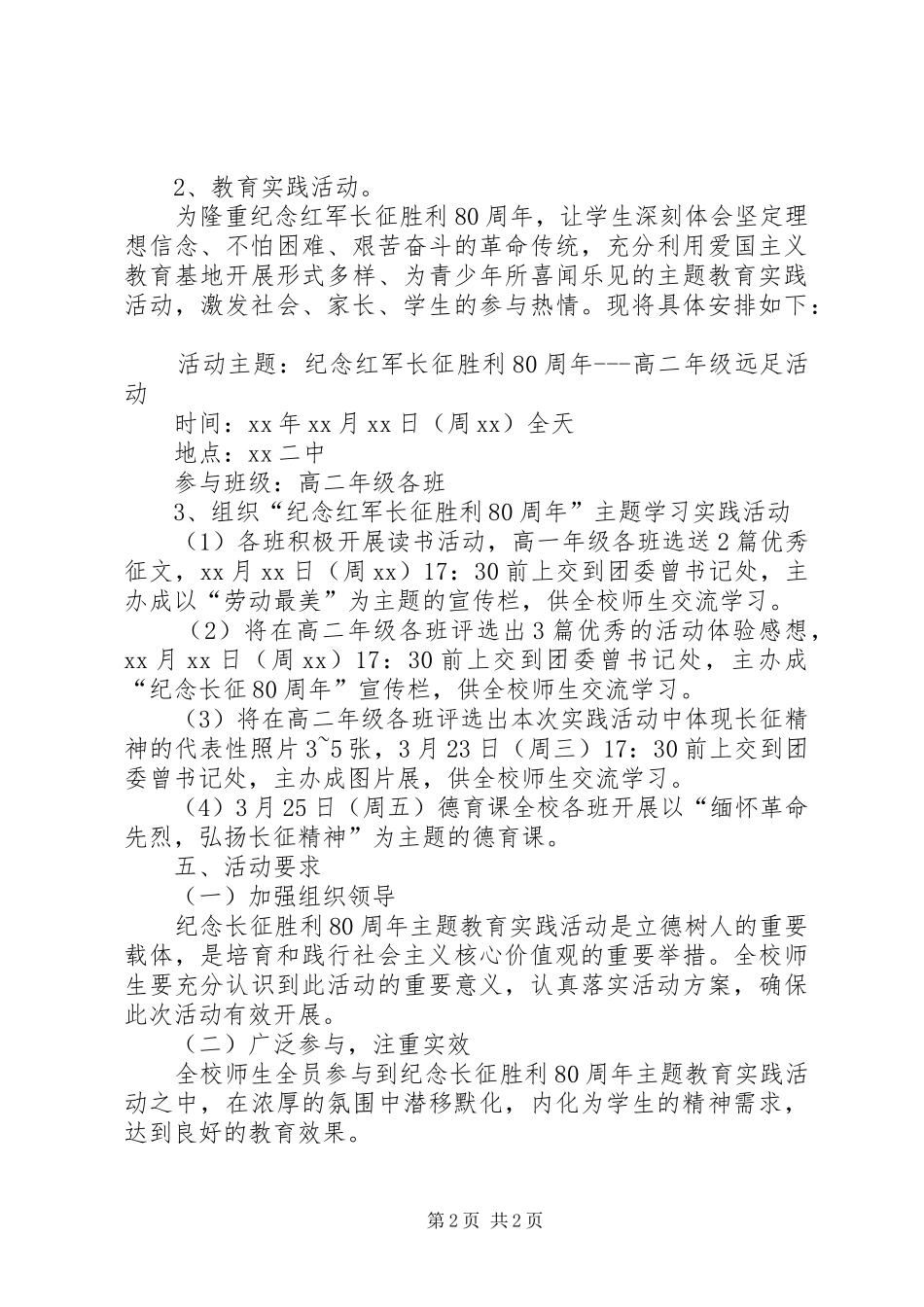 2、教育实践活动。

为隆重纪念红军长征胜利80周年，让学生深刻体会坚定理想信念、不怕困难、艰苦奋斗的革命传统，充分利用爱国主义教育基地开展形式多样、为青少年所喜闻乐见的主题教育实践活动，激发社会、家长、学生的参与热情。现将具体安排如下：

活动主题：纪念红军长征胜利80周年---高二年级远足活动

时间：xx年xx月xx日（周xx）全天

地点：xx二中

参与班级：高二年级各班

3、组织“纪念红军长征胜利80周年”主题学习实践活动

（1）各班积极开展读书活动，高一年级各班选送2篇优秀征文，xx月xx日（周xx）17：30前上交到团委曾书记处，主办成以“劳动最美”为主题的宣传栏，供全校师生交流学习。

（2）将在高二年级各班评选出3篇优秀的活动体验感想，xx月xx日（周xx）17：30前上交到团委曾书记处，主办成“纪念长征80周年”宣传栏，供全校师生交流学习。

（3）将在高二年级各班评选出本次实践活动中体现长征精神的代表性照片3~5张，3月23日（周三）17：30前上交到团委曾书记处，主办成图片展，供全校师生交流学习。

（4）3月25日（周五）德育课全校各班开展以“缅怀革命先烈，弘扬长征精神”为主题的德育课。

五、活动要求

（一）加强组织领导

纪念长征胜利80周年主题教育实践活动是立德树人的重要载体，是培育和践行社会主义核心价值观的重要举措。全校师生要充分认识到此活动的重要意义，认真落实活动方案，确保此次活动有效开展。

（二）广泛参与，注重实效

全校师生全员参与到纪念长征胜利80周年主题教育实践活动之中，在浓厚的氛围中潜移默化，内化为学生的精神需求，达到良好的教育效果。

第2页 共2页